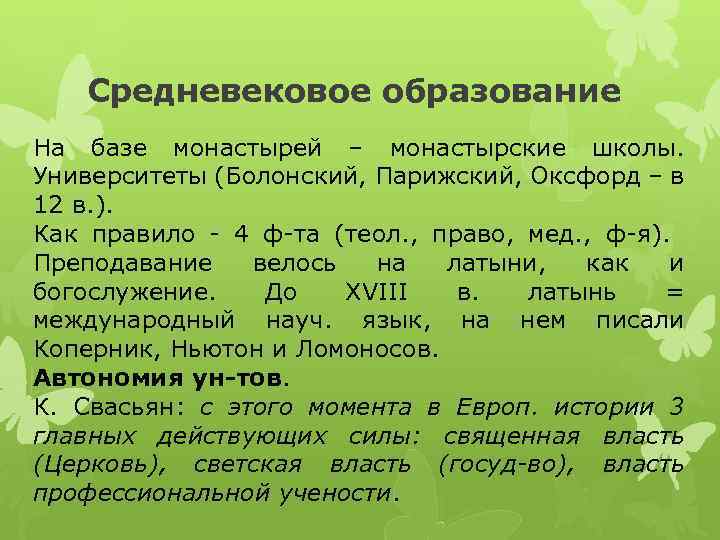 Средневековое образование

На базе монастырей – монастырские школы. Университеты (Болонский, Парижский, Оксфорд – в 12 в.).
Как правило - 4 ф-та (теол., право, мед., ф-я).
Преподавание велось на латыни, как и богослужение. До XVIII в. латынь = международный науч. язык, на нем писали Коперник, Ньютон и Ломоносов.
Автономия ун-тов.
К. Свасьян: с этого момента в Европ. истории 3 главных действующих силы: священная власть (Церковь), светская власть (госуд-во), власть профессиональной учености.